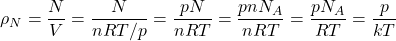 $\rho_N = \frac{N}{V} = \frac{N}{nRT/p} = \frac{pN}{nRT} = \frac{pnN_A}{nRT} = \frac{pN_A}{RT} = \frac{p}{kT}$